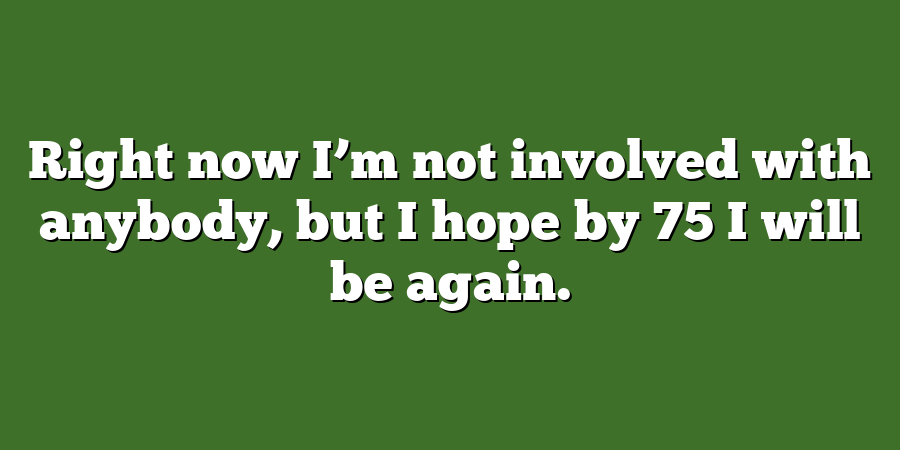 Right now I’m not involved with anybody, but I hope by 75 I will be again.